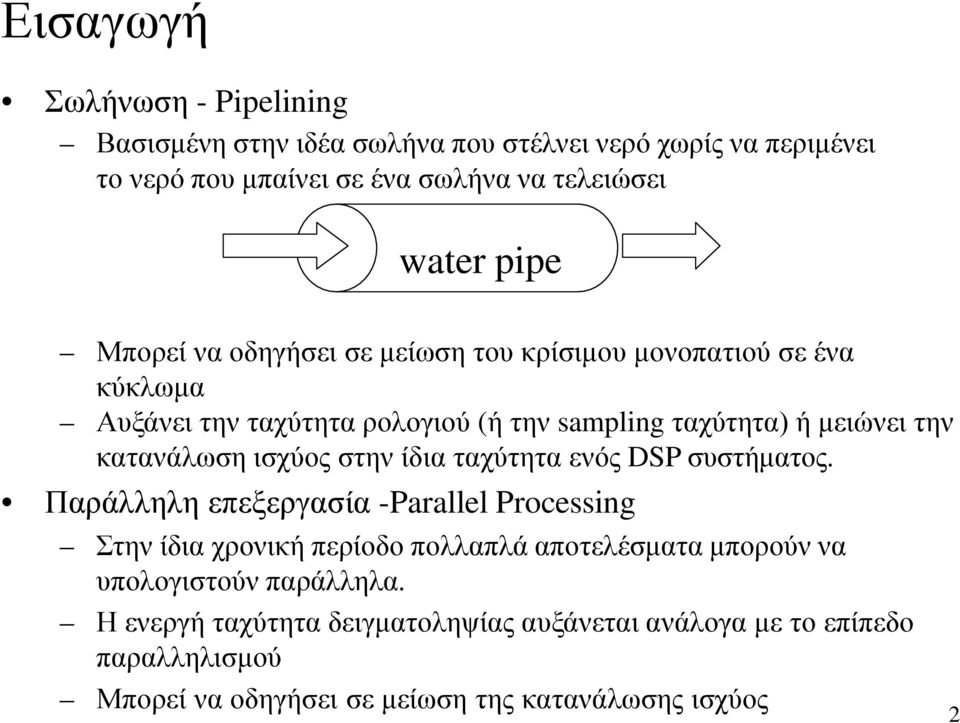 Εισαγωγή

• Σωλήνωση - Pipelining

– Βασισμένη στην ιδέα σωλήνα που στέλνει νερό χωρίς να περιμένει το νερό που μπαίνει σε ένα σωλήνα να τελειώσει

water pipe

– Μπορεί να οδηγήσει σε μείωση του κρίσιμου μονοπατιού σε ένα κύκλωμα

– Αυξάνει την ταχύτητα ρολογιού (ή την sampling ταχύτητα) ή μειώνει την κατανάλωση ισχύος στην ίδια ταχύτητα ενός DSP συστήματος.

• Παράλληλη επεξεργασία -Parallel Processing

– Στην ίδια χρονική περίοδο πολλαπλά αποτελέσματα μπορούν να υπολογιστούν παράλληλα.

– Η ενεργή ταχύτητα δειγματοληψίας αυξάνεται ανάλογα με το επίπεδο παραλληλισμού

– Μπορεί να οδηγήσει σε μείωση της κατανάλωσης ισχύος

2